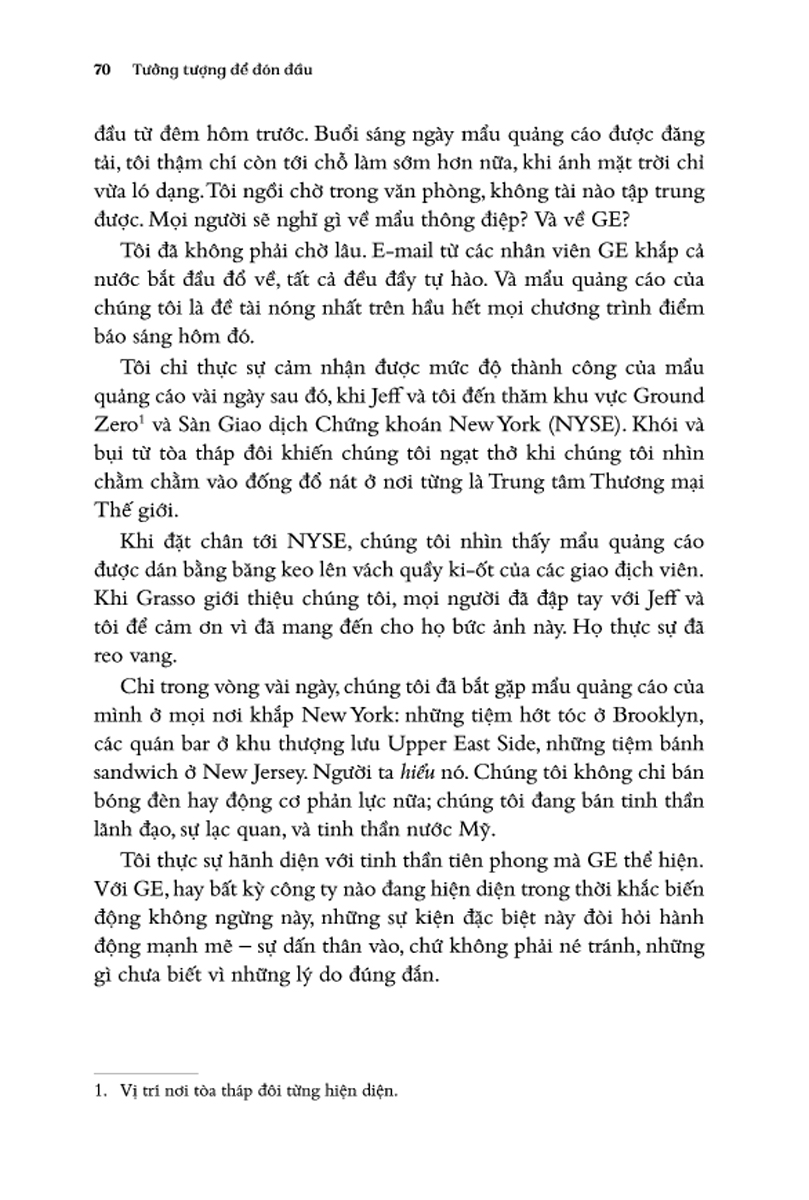 70 Tưởng tượng để đón đầu

đầu từ đêm hôm trước. Buổi sáng ngày mẩu quảng cáo được đăng tải, tôi thậm chí còn tới chỗ làm sớm hơn nữa, khi ánh mặt trời chỉ vừa ló dạng. Tôi ngồi chờ trong văn phòng, không tài nào tập trung được. Mọi người sẽ nghĩ gì về mẩu thông điệp? Và về GE?

Tôi đã không phải chờ lâu. E-mail từ các nhân viên GE khắp cả nước bắt đầu đổ về, tất cả đều đầy tự hào. Và mẩu quảng cáo của chúng tôi là đề tài nóng nhất trên hầu hết mọi chương trình điểm báo sáng hôm đó.

Tôi chỉ thực sự cảm nhận được mức độ thành công của mẩu quảng cáo vài ngày sau đó, khi Jeff và tôi đến thăm khu vực Ground Zero$^1$ và Sàn Giao dịch Chứng khoán New York (NYSE). Khói và bụi từ tòa tháp đôi khiến chúng tôi ngạt thở khi chúng tôi nhìn chằm chằm vào đống đổ nát ở nơi từng là Trung tâm Thương mại Thế giới.

Khi đặt chân tới NYSE, chúng tôi nhìn thấy mẩu quảng cáo được dán bằng băng keo lên vách quầy ki-ốt của các giao dịch viên. Khi Grasso giới thiệu chúng tôi, mọi người đã đập tay với Jeff và tôi để cảm ơn vì đã mang đến cho họ bức ảnh này. Họ thực sự đã reo vang.

Chỉ trong vòng vài ngày, chúng tôi đã bắt gặp mẩu quảng cáo của mình ở mọi nơi khắp New York: những tiệm hớt tóc ở Brooklyn, các quán bar ở khu thượng lưu Upper East Side, những tiệm bánh sandwich ở New Jersey. Người ta hiểu nó. Chúng tôi không chỉ bán bóng đèn hay động cơ phản lực nữa; chúng tôi đang bán tinh thần lãnh đạo, sự lạc quan, và tinh thần nước Mỹ.

Tôi thực sự hãnh diện với tinh thần tiên phong mà GE thể hiện. Với GE, hay bất kỳ công ty nào đang hiện diện trong thời khắc biến động không ngừng này, những sự kiện đặc biệt này đòi hỏi hành động mạnh mẽ – sự dấn thân vào, chứ không phải né tránh, những gì chưa biết vì những lý do đúng đắn.

1. Vị trí nơi tòa tháp đôi từng hiện diện.